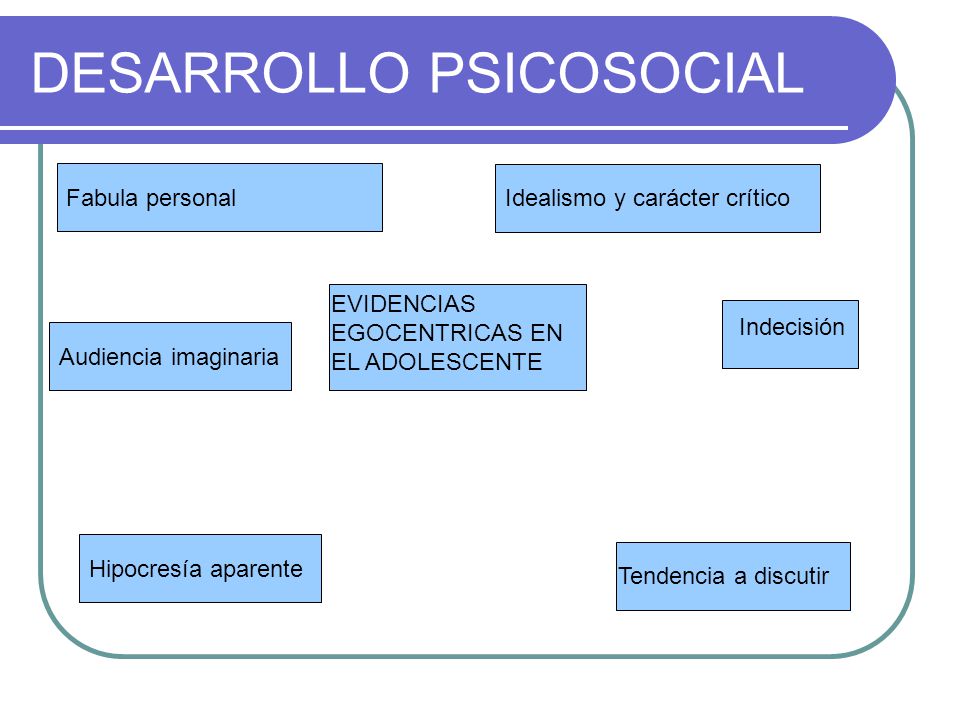 DESARROLLO PSICOSOCIAL

Fabula personal

Idealismo y carácter crítico

Audiencia imaginaria

EVIDENCIAS EGOCENTRICAS EN EL ADOLESCENTE

Indecisión

Hipocresía aparente

Tendencia a discutir